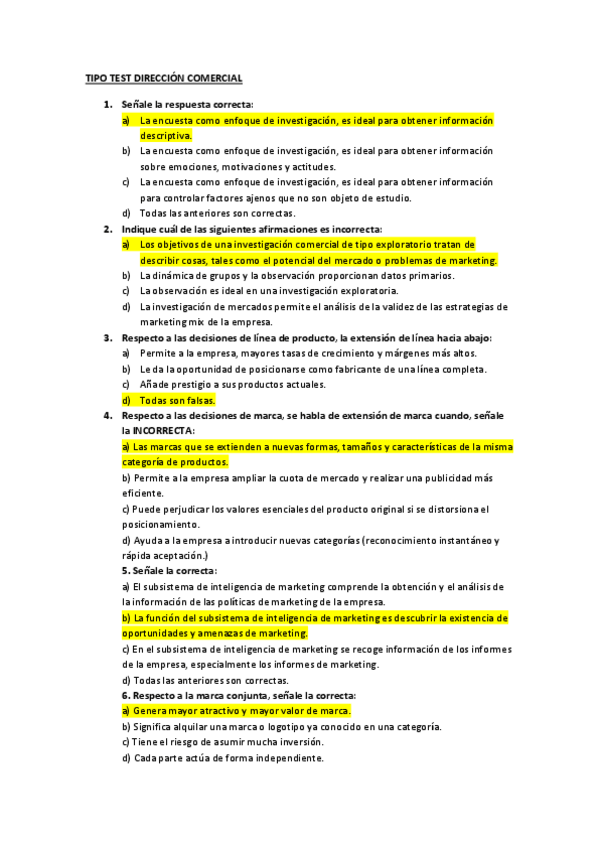 TIPO TEST DIRECCIÓN COMERCIAL

1. Señale la respuesta correcta:
a) La encuesta como enfoque de investigación, es ideal para obtener información descriptiva.
b) La encuesta como enfoque de investigación, es ideal para obtener información sobre emociones, motivaciones y actitudes.
c) La encuesta como enfoque de investigación, es ideal para obtener información para controlar factores ajenos que no son objeto de estudio.
d) Todas las anteriores son correctas.

2. Indique cuál de las siguientes afirmaciones es incorrecta:
a) Los objetivos de una investigación comercial de tipo exploratorio tratan de describir cosas, tales como el potencial del mercado o problemas de marketing.
b) La dinámica de grupos y la observación proporcionan datos primarios.
c) La observación es ideal en una investigación exploratoria.
d) La investigación de mercados permite el análisis de la validez de las estrategias de marketing mix de la empresa.

3. Respecto a las decisiones de línea de producto, la extensión de línea hacia abajo:
a) Permite a la empresa, mayores tasas de crecimiento y márgenes más altos.
b) Le da la oportunidad de posicionarse como fabricante de una línea completa.
c) Añade prestigio a sus productos actuales.
d) Todas son falsas.

4. Respecto a las decisiones de marca, se habla de extensión de marca cuando, señale la INCORRECTA:
a) Las marcas que se extienden a nuevas formas, tamaños y características de la misma categoría de productos.
b) Permite a la empresa ampliar la cuota de mercado y realizar una publicidad más eficiente.
c) Puede perjudicar los valores esenciales del producto original si se distorsiona el posicionamiento.
d) Ayuda a la empresa a introducir nuevas categorías (reconocimiento instantáneo y rápida aceptación.)

5. Señale la correcta:
a) El subsistema de inteligencia de marketing comprende la obtención y el análisis de la información de las políticas de marketing de la empresa.
b) La función del subsistema de inteligencia de marketing es descubrir la existencia de oportunidades y amenazas de marketing.
c) En el subsistema de inteligencia de marketing se recoge información de los informes de la empresa, especialmente los informes de marketing.
d) Todas las anteriores son correctas.

6. Respecto a la marca conjunta, señale la correcta:
a) Genera mayor atractivo y mayor valor de marca.
b) Significa alquilar una marca o logotipo ya conocido en una categoría.
c) Tiene el riesgo de asumir mucha inversión.
d) Cada parte actúa de forma independiente.